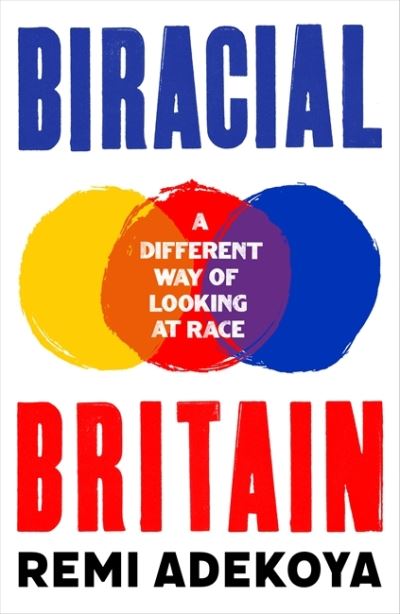 BIRACIAL

A DIFFERENT WAY OF LOOKING AT RACE

BRITAIN

REMI ADEKOYA